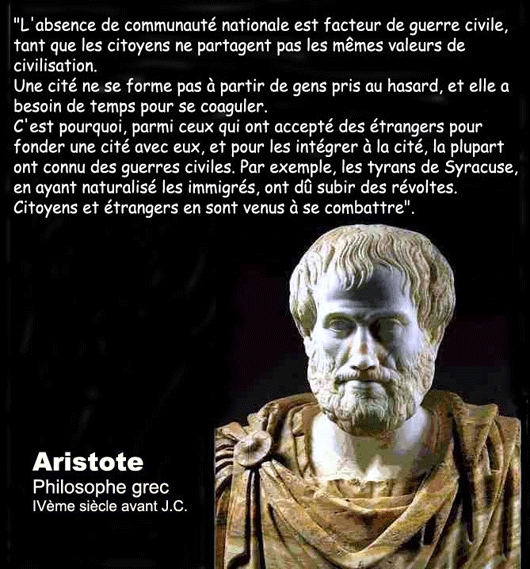 "L'absence de communauté nationale est facteur de guerre civile, tant que les citoyens ne partagent pas les mêmes valeurs de civilisation.
Une cité ne se forme pas à partir de gens pris au hasard, et elle a besoin de temps pour se coaguler.
C'est pourquoi, parmi ceux qui ont accepté des étrangers pour fonder une cité avec eux, et pour les intégrer à la cité, la plupart ont connu des guerres civiles. Par exemple, les tyrans de Syracuse, en ayant naturalisé les immigrés, ont dû subir des révoltes.
Citoyens et étrangers en sont venus à se combattre".

Aristote
Philosophe grec
IVème siècle avant J.C.